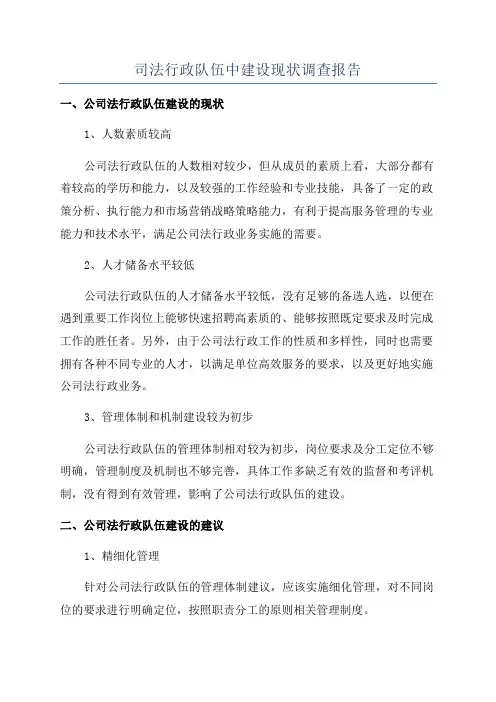 司法行政队伍中建设现状调查报告

一、公司法行政队伍建设的现状

1、人数素质较高

公司法行政队伍的人数相对较少，但从成员的素质上看，大部分都有着较高的学历和能力，以及较强的工作经验和专业技能，具备了一定的政策分析、执行能力和市场营销战略策略能力，有利于提高服务管理的专业能力和技术水平，满足公司法行政业务实施的需要。

2、人才储备水平较低

公司法行政队伍的人才储备水平较低，没有足够的备选人选，以便在遇到重要工作岗位上能够快速招聘高素质的、能够按照既定要求及时完成工作的胜任者。另外，由于公司法行政工作的性质和多样性，同时也需要拥有各种不同专业的人才，以满足单位高效服务的要求，以及更好地实施公司法行政业务。

3、管理体制和机制建设较为初步

公司法行政队伍的管理体制相对较为初步，岗位要求及分工定位不够明确，管理制度及机制也不够完善，具体工作多缺乏有效的监督和考评机制，没有得到有效管理，影响了公司法行政队伍的建设。

二、公司法行政队伍建设的建议

1、精细化管理

针对公司法行政队伍的管理体制建议，应该实施细化管理，对不同岗位的要求进行明确定位，按照职责分工的原则相关管理制度。